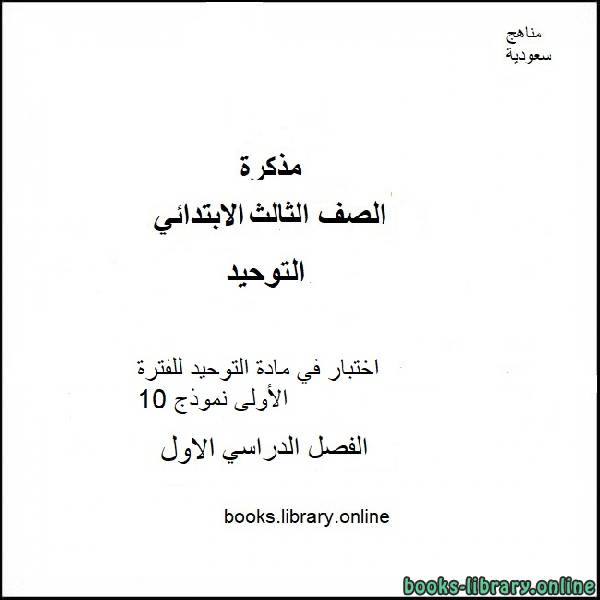 مناهج
سعودية

مذكرة

الصف الثالث الابتدائي

التوحيد

اختبار في مادة التوحيد للفترة الأولى نموذج 10

الفصل الدراسي الاول

books.library.online

books-library.online